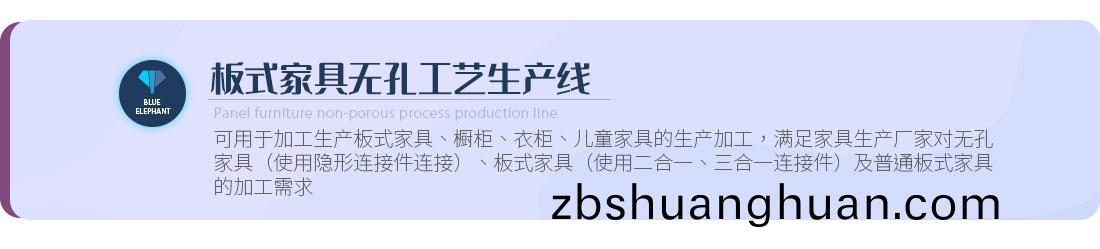 BLUE ELEPHANT

板式家具无孔工艺生产线

Panel furniture non-porous process production line

可用于加工生产板式家具、橱柜、衣柜、儿童家具的生产加工，满足家具生产厂家对无孔家具（使用隐形连接件连接）、板式家具（使用二合一、三合一连接件）及普通板式家具的加工需求

zbshuanghuan.com